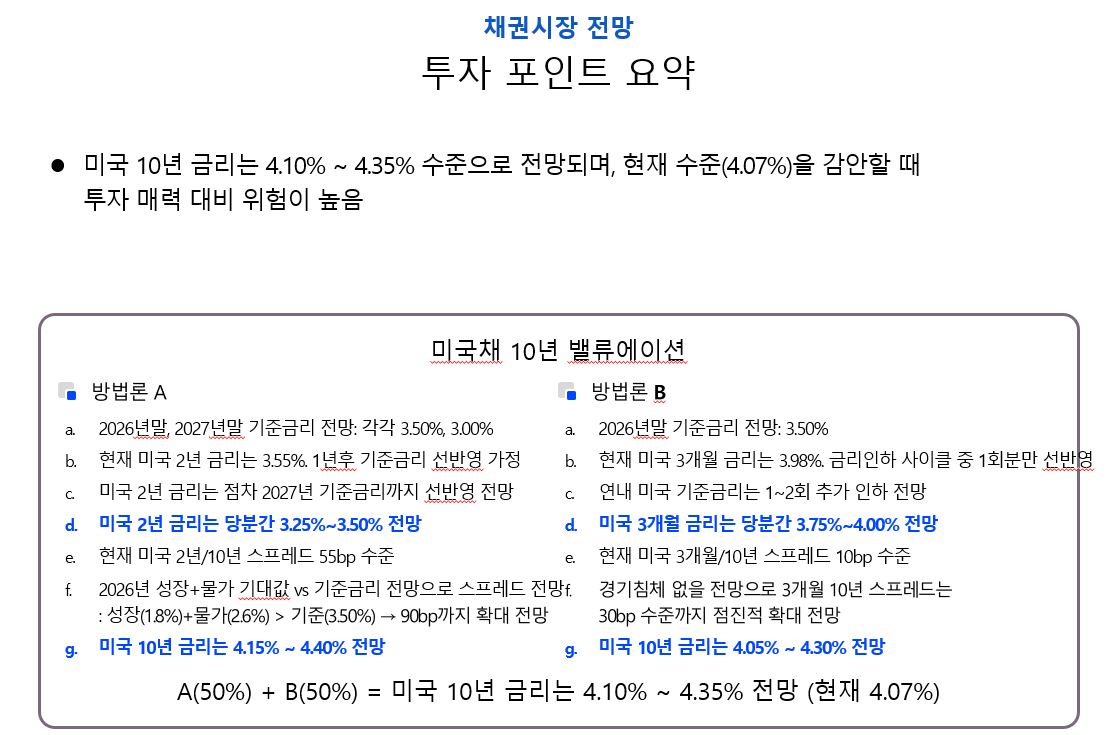 채권시장 전망

투자 포인트 요약

● 미국 10년 금리는 4.10% ~ 4.35% 수준으로 전망되며, 현재 수준(4.07%)을 감안할 때 투자 매력 대비 위험이 높음

미국채 10년 밸류에이션

방법론 A

a. 2026년말, 2027년말 기준금리 전망: 각각 3.50%, 3.00%
b. 현재 미국 2년 금리는 3.55%. 1년후 기준금리 선반영 가정
c. 미국 2년 금리는 점차 2027년 기준금리까지 선반영 전망
d. 미국 2년 금리는 당분간 3.25%~3.50% 전망
e. 현재 미국 2년/10년 스프레드 55bp 수준
f. 2026년 성장+물가 기대값 vs 기준금리 전망으로 스프레드 전망 : 성장(1.8%)+물가(2.6%) > 기준(3.50%) → 90bp까지 확대 전망
g. 미국 10년 금리는 4.15% ~ 4.40% 전망

방법론 B

a. 2026년말 기준금리 전망: 3.50%
b. 현재 미국 3개월 금리는 3.98%. 금리인하 사이클 중 1회분만 선반영
c. 연내 미국 기준금리는 1~2회 추가 인하 전망
d. 미국 3개월 금리는 당분간 3.75%~4.00% 전망
e. 현재 미국 3개월/10년 스프레드 10bp 수준
f. 경기침체 없을 전망으로 3개월 10년 스프레드는 30bp 수준까지 점진적 확대 전망
g. 미국 10년 금리는 4.05% ~ 4.30% 전망

A(50%) + B(50%) = 미국 10년 금리는 4.10% ~ 4.35% 전망 (현재 4.07%)